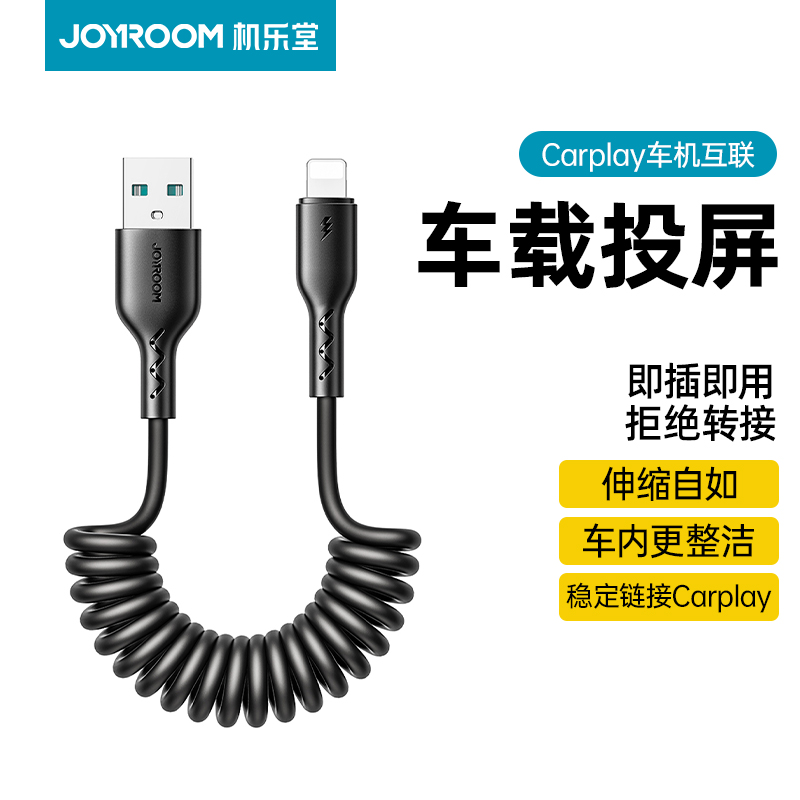 JOYROOM 机乐堂

Carplay车机互联

车载投屏

JOYROOM

即插即用
拒绝转接

伸缩自如

车内更整洁

稳定链接Carplay